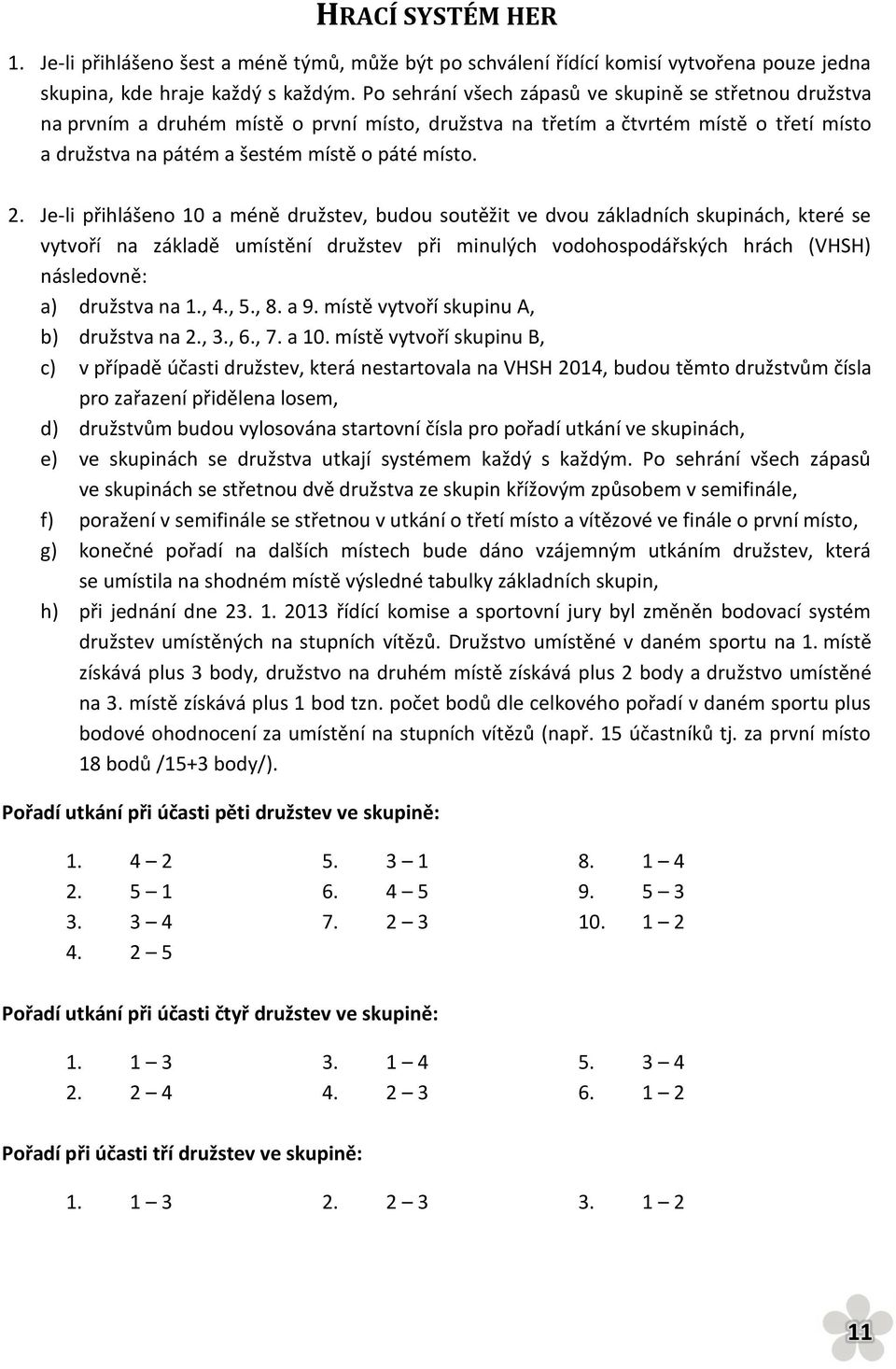 HRACÍ SYSTÉM HER

1. Je-li přihlášeno šest a méně týmů, může být po schválení řídící komisí vytvořena pouze jedna skupina, kde hraje každý s každým. Po sehrání všech zápasů ve skupině se střetnou družstva na prvním a druhém místě o první místo, družstva na třetím a čtvrtém místě o třetí místo a družstva na pátém a šestém místě o páté místo.

2. Je-li přihlášeno 10 a méně družstev, budou soutěžit ve dvou základních skupinách, které se vytvoří na základě umístění družstev při minulých vodohospodářských hrách (VHSH) následovně:
a) družstva na 1., 4., 5., 8. a 9. místě vytvoří skupinu A,
b) družstva na 2., 3., 6., 7. a 10. místě vytvoří skupinu B,
c) v případě účasti družstev, která nestartovala na VHSH 2014, budou těmto družstvům čísla pro zařazení přidělena losem,
d) družstvům budou vylosována startovní čísla pro pořadí utkání ve skupinách,
e) ve skupinách se družstva utkají systémem každý s každým. Po sehrání všech zápasů ve skupinách se střetnou dvě družstva ze skupin křížovým způsobem v semifinále,
f) poražení v semifinále se střetnou v utkání o třetí místo a vítězové ve finále o první místo,
g) konečné pořadí na dalších místech bude dáno vzájemným utkáním družstev, která se umístila na shodném místě výsledné tabulky základních skupin,
h) při jednání dne 23. 1. 2013 řídící komise a sportovní jury byl změněn bodovací systém družstev umístěných na stupních vítězů. Družstvo umístěné v daném sportu na 1. místě získává plus 3 body, družstvo na druhém místě získává plus 2 body a družstvo umístěné na 3. místě získává plus 1 bod tzn. počet bodů dle celkového pořadí v daném sportu plus bodové ohodnocení za umístění na stupních vítězů (např. 15 účastníků tj. za první místo 18 bodů /15+3 body/).

Pořadí utkání při účasti pěti družstev ve skupině:

1. 4 – 2
2. 5 – 1
3. 3 – 4
4. 2 – 5
5. 3 – 1
6. 4 – 5
7. 2 – 3
8. 1 – 4
9. 5 – 3
10. 1 – 2

Pořadí utkání při účasti čtyř družstev ve skupině:

1. 1 – 3
2. 2 – 4
3. 1 – 4
4. 2 – 3
5. 3 – 4
6. 1 – 2

Pořadí při účasti tří družstev ve skupině:

1. 1 – 3
2. 2 – 3
3. 1 – 2

11